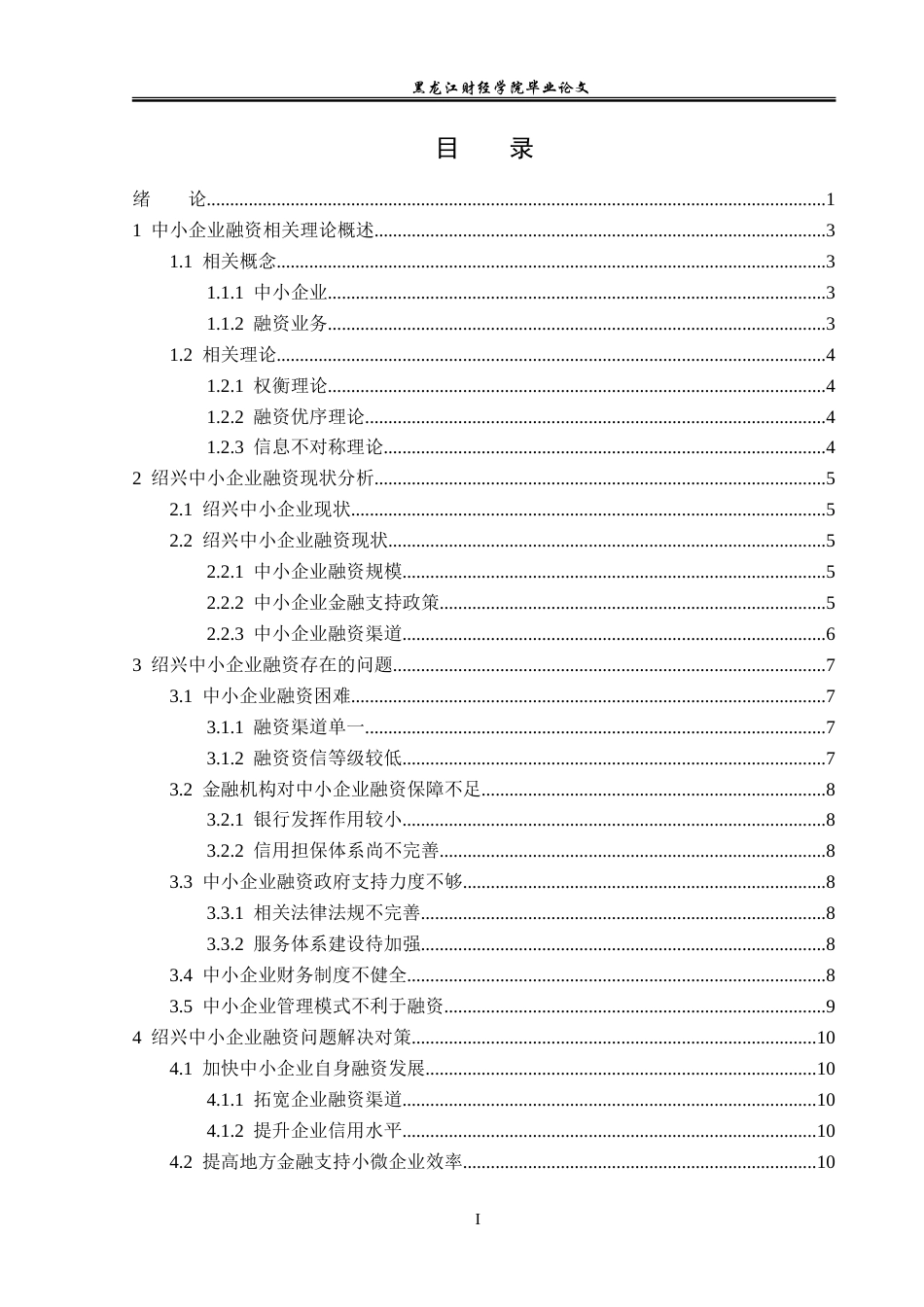 黑龙江财经学院毕业论文

目 录

绪 论 1
1 中小企业融资相关理论概述 3
1.1 相关概念 3
1.1.1 中小企业 3
1.1.2 融资业务 3
1.2 相关理论 4
1.2.1 权衡理论 4
1.2.2 融资优序理论 4
1.2.3 信息不对称理论 4
2 绍兴中小企业融资现状分析 5
2.1 绍兴中小企业现状 5
2.2 绍兴中小企业融资现状 5
2.2.1 中小企业融资规模 5
2.2.2 中小企业金融支持政策 5
2.2.3 中小企业融资渠道 6
3 绍兴中小企业融资存在的问题 7
3.1 中小企业融资困难 7
3.1.1 融资渠道单一 7
3.1.2 融资资信等级较低 7
3.2 金融机构对中小企业融资保障不足 8
3.2.1 银行发挥作用较小 8
3.2.2 信用担保体系尚不完善 8
3.3 中小企业融资政府支持力度不够 8
3.3.1 相关法律法规不完善 8
3.3.2 服务体系建设待加强 8
3.4 中小企业财务制度不健全 8
3.5 中小企业管理模式不利于融资 9
4 绍兴中小企业融资问题解决对策 10
4.1 加快中小企业自身融资发展 10
4.1.1 拓宽企业融资渠道 10
4.1.2 提升企业信用水平 10
4.2 提高地方金融支持小微企业效率 10

I